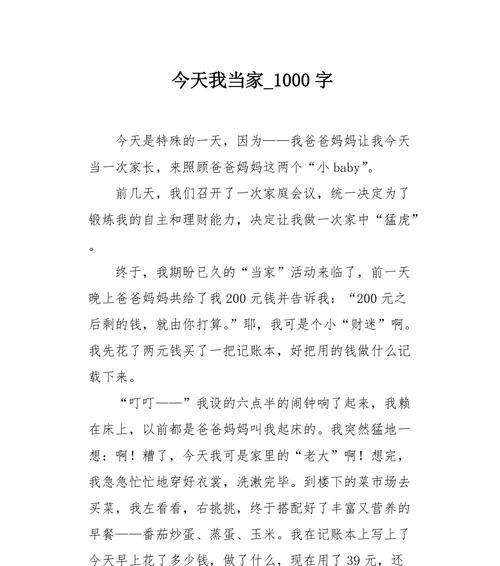 今天我当家_1000 字

今天是特殊的一天，因为——我爸爸妈妈让我今天当一次家长，来照顾爸爸妈妈这两个“小 baby”。

前几天，我们召开了一次家庭会议，统一决定为了锻炼我的自主和理财能力，决定让我做一次家中“猛虎”。

终于，我期盼已久的“当家”活动来临了，前一天晚上爸爸妈妈共给了我 200 元钱并告诉我：“200 元之后剩的钱，就由你打算。”耶，我可是个小“财迷”啊。我先花了两元钱买了一把记账本，好把用的钱做什么记载下来。

“叮叮——”我设的六点半的闹钟响了起来，我赖在床上，以前都是爸爸妈妈叫我起床的。我突然猛地一想：啊！糟了，今天我可是家里的“老大”啊！想完，我急急忙忙地穿好衣裳，洗漱完毕。到楼下的菜市场去买菜，我左看看，右挑挑，终于搭配好了丰富又营养的早餐——番茄炒蛋、蒸蛋、玉米。我在记账本上写上了今天早上花了多少钱，做了什么，现在用了 39 元，还